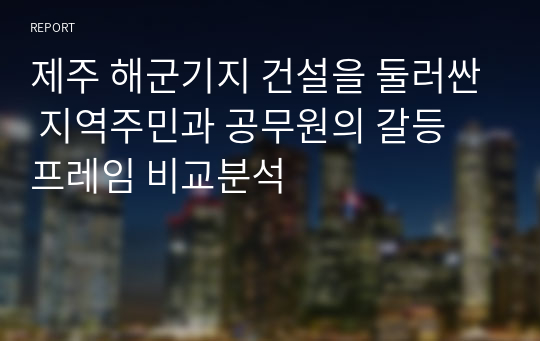 REPORT

제주 해군기지 건설을 둘러싼 지역주민과 공무원의 갈등 프레임 비교분석